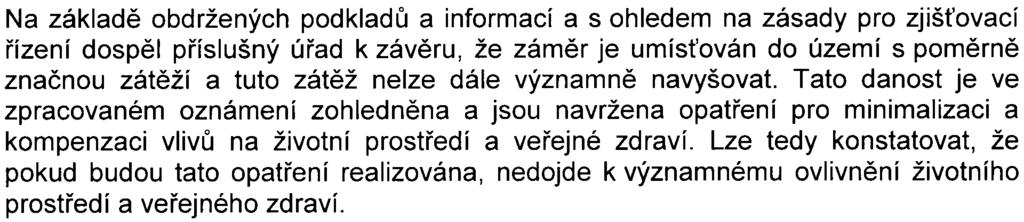 Na základě obdržených podkladů a informací a s ohledem na zásady pro zjišťovací řízení dospěl příslušný úřad k závěru, že záměr je umísťován do území s poměrně značnou zátěží a tuto zátěž nelze dále významně navyšovat. Tato danost je ve zpracovaném oznámení zohledněna a jsou navržena opatření pro minimalizaci a kompenzaci vlivů na životní prostředí a veřejné zdraví. Lze tedy konstatovat, že pokud budou tato opatření realizována, nedojde k významnému ovlivnění životního prostředí a veřejného zdraví.